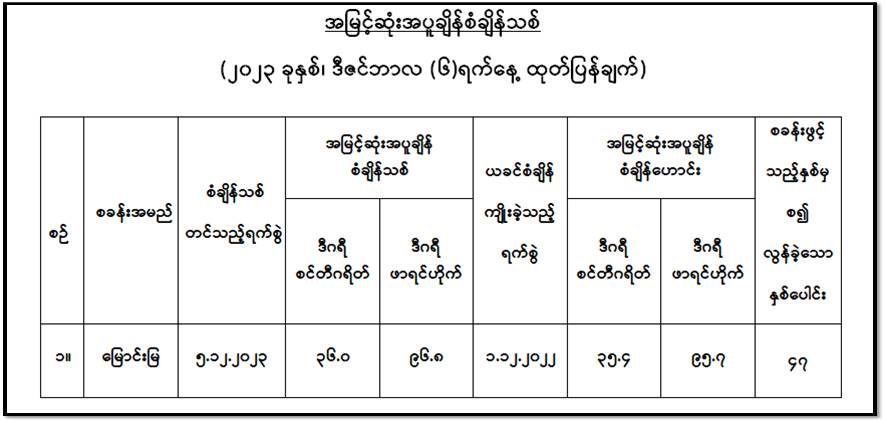 အမြင့်ဆုံးအပူချိန်စံချိန်သစ်

(၂၀၂၃ ခုနှစ်၊ ဒီဇင်ဘာလ (၆)ရက်နေ့ ထုတ်ပြန်ချက်)

| စဉ် | စခန်းအမည် | စံချိန်သစ် တင်သည့်ရက်စွဲ | အမြင့်ဆုံးအပူချိန် စံချိန်သစ် | | ယခင်စံချိန် ကျိုးခဲ့သည့် ရက်စွဲ | အမြင့်ဆုံးအပူချိန် စံချိန်ဟောင်း | | စခန်းဖွင့် သည့်နှစ်မှ စ၍ လွန်ခဲ့သော နှစ်ပေါင်း |
|---|---|---|---|---|---|---|---|---|
| | | | ဒီဂရီ စင်တီဂရိတ် | ဒီဂရီ ဖာရင်ဟိုက် | | ဒီဂရီ စင်တီဂရိတ် | ဒီဂရီ ဖာရင်ဟိုက် | |
| ၁။ | မြောင်းမြ | ၅.၁၂.၂၀၂၃ | ၃၆.၀ | ၉၆.၈ | ၁.၁၂.၂၀၂၂ | ၃၅.၄ | ၉၅.၇ | ၄၇ |